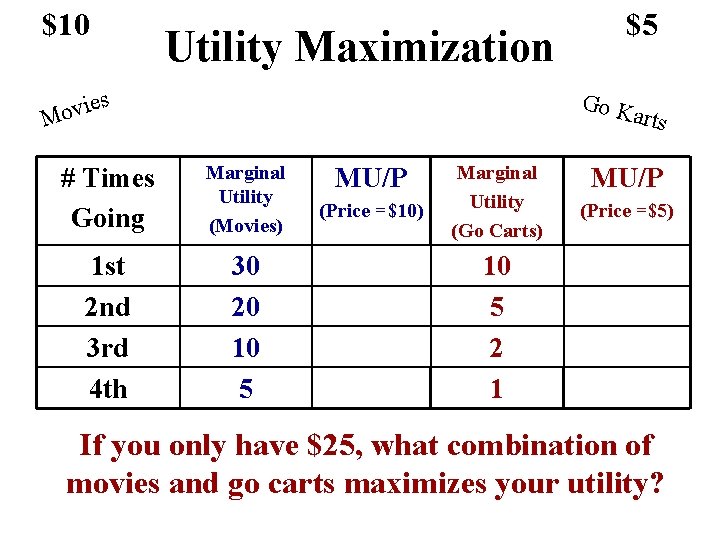 $10

Utility Maximization

$5

Movies

Go Karts

| # Times Going | Marginal Utility (Movies) | MU/P (Price = $10) | Marginal Utility (Go Carts) | MU/P (Price =$5) |
|---|---|---|---|---|
| 1st | 30 | | 10 | |
| 2nd | 20 | | 5 | |
| 3rd | 10 | | 2 | |
| 4th | 5 | | 1 | |

If you only have $25, what combination of movies and go carts maximizes your utility?